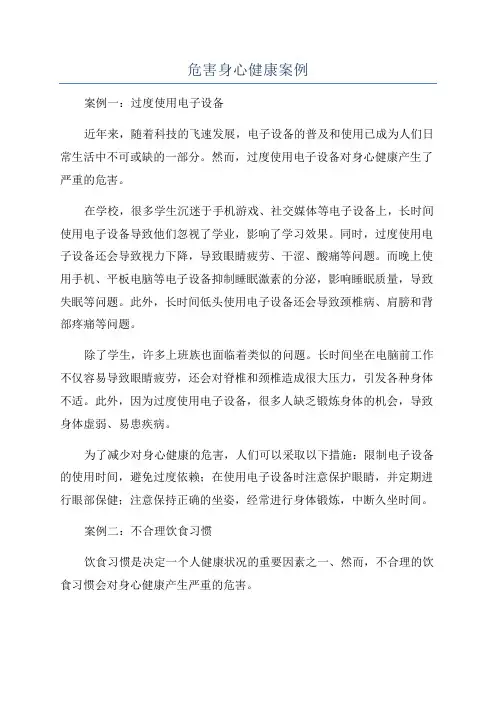 危害身心健康案例

案例一：过度使用电子设备

近年来，随着科技的飞速发展，电子设备的普及和使用已成为人们日常生活中不可或缺的一部分。然而，过度使用电子设备对身心健康产生了严重的危害。

在学校，很多学生沉迷于手机游戏、社交媒体等电子设备上，长时间使用电子设备导致他们忽视了学业，影响了学习效果。同时，过度使用电子设备还会导致视力下降，导致眼睛疲劳、干涩、酸痛等问题。而晚上使用手机、平板电脑等电子设备抑制睡眠激素的分泌，影响睡眠质量，导致失眠等问题。此外，长时间低头使用电子设备还会导致颈椎病、肩膀和背部疼痛等问题。

除了学生，许多上班族也面临着类似的问题。长时间坐在电脑前工作不仅容易导致眼睛疲劳，还会对脊椎和颈椎造成很大压力，引发各种身体不适。此外，因为过度使用电子设备，很多人缺乏锻炼身体的机会，导致身体虚弱、易患疾病。

为了减少对身心健康的危害，人们可以采取以下措施：限制电子设备的使用时间，避免过度依赖；在使用电子设备时注意保护眼睛，并定期进行眼部保健；注意保持正确的坐姿，经常进行身体锻炼，中断久坐时间。

案例二：不合理饮食习惯

饮食习惯是决定一个人健康状况的重要因素之一、然而，不合理的饮食习惯会对身心健康产生严重的危害。